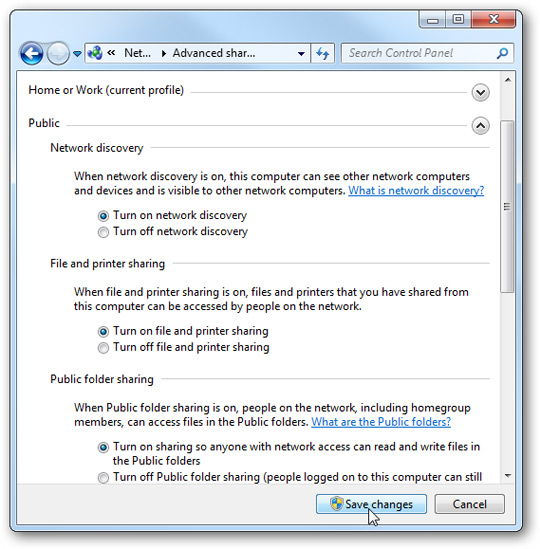 « Net... ▸ Advanced shar...

Search Control Panel

Home or Work (current profile)

Public

Network discovery

When network discovery is on, this computer can see other network computers and devices and is visible to other network computers. What is network discovery?

Turn on network discovery
Turn off network discovery

File and printer sharing

When file and printer sharing is on, files and printers that you have shared from this computer can be accessed by people on the network.

Turn on file and printer sharing
Turn off file and printer sharing

Public folder sharing

When Public folder sharing is on, people on the network, including homegroup members, can access files in the Public folders. What are the Public folders?

Turn on sharing so anyone with network access can read and write files in the Public folders
Turn off Public folder sharing (people logged on to this computer can still

Save changes
Cancel